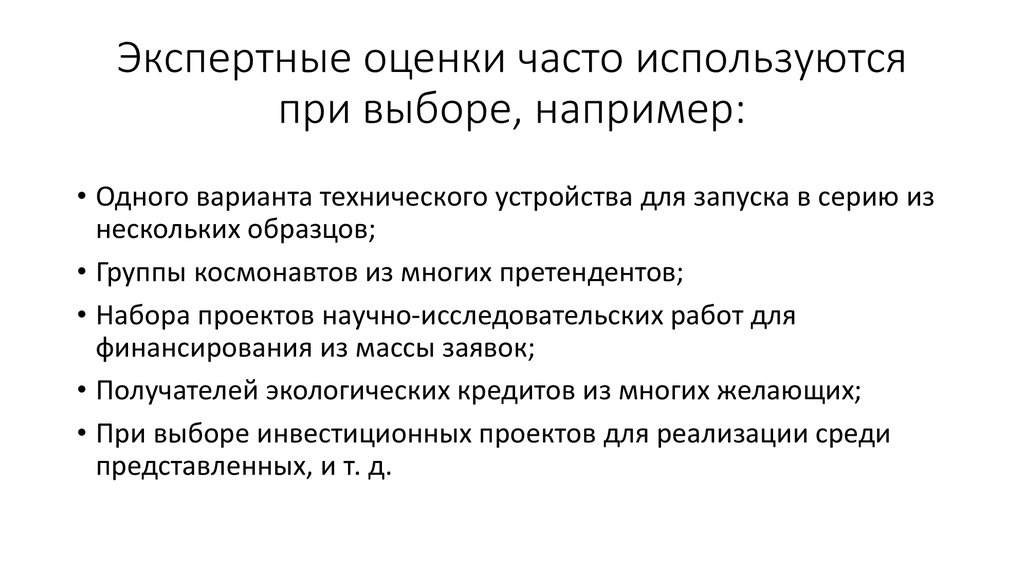 Экспертные оценки часто используются при выборе, например:

• Одного варианта технического устройства для запуска в серию из нескольких образцов;
• Группы космонавтов из многих претендентов;
• Набора проектов научно-исследовательских работ для финансирования из массы заявок;
• Получателей экологических кредитов из многих желающих;
• При выборе инвестиционных проектов для реализации среди представленных, и т. д.